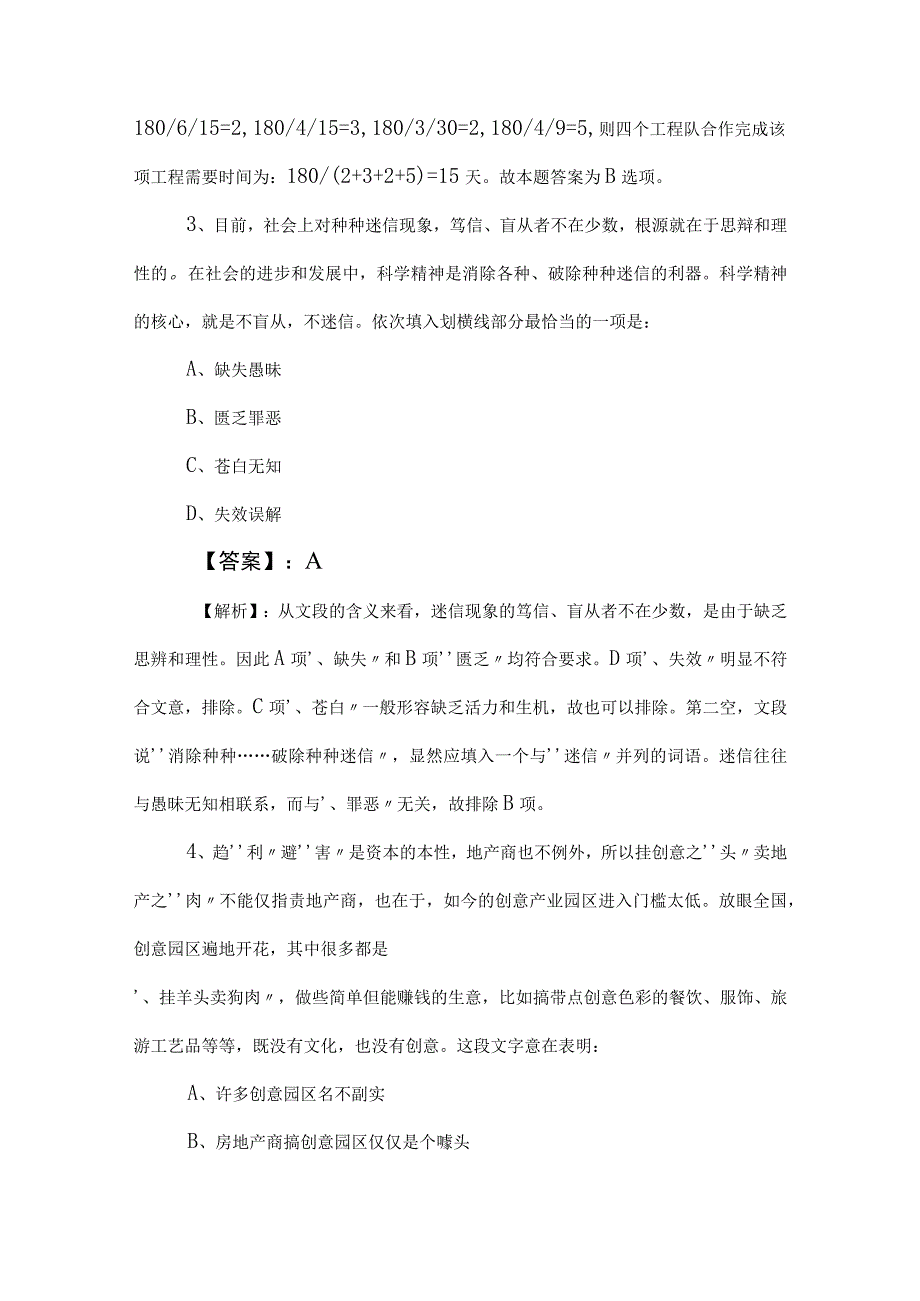 180/6/15=2, 180/4/15=3, 180/3/30=2, 180/4/9=5, 则四个工程队合作完成该项工程需要时间为：180/(2+3+2+5)=15 天。故本题答案为 B 选项。

3、目前，社会上对种种迷信现象，笃信、盲从者不在少数，根源就在于思辩和理性的。在社会的进步和发展中，科学精神是消除各种、破除种种迷信的利器。科学精神的核心，就是不盲从，不迷信。依次填入划横线部分最恰当的一项是：

A、缺失愚昧

B、匮乏罪恶

C、苍白无知

D、失效误解

【答案】：A

【解析】：从文段的含义来看，迷信现象的笃信、盲从者不在少数，是由于缺乏思辨和理性。因此 A 项'、缺失〃和 B 项''匮乏〃均符合要求。D 项'、失效〃明显不符合文意，排除。C 项'、苍白〃一般形容缺乏活力和生机，故也可以排除。第二空，文段说''消除种种……破除种种迷信〃，显然应填入一个与''迷信〃并列的词语。迷信往往与愚昧无知相联系，而与'、罪恶〃无关，故排除 B 项。

4、趋''利〃避''害〃是资本的本性，地产商也不例外，所以挂创意之''头〃卖地产之''肉〃不能仅指责地产商，也在于，如今的创意产业园区进入门槛太低。放眼全国，创意园区遍地开花，其中很多都是

'、挂羊头卖狗肉〃，做些简单但能赚钱的生意，比如搞带点创意色彩的餐饮、服饰、旅游工艺品等等，既没有文化，也没有创意。这段文字意在表明：

A、许多创意园区名不副实

B、房地产商搞创意园区仅仅是个噱头